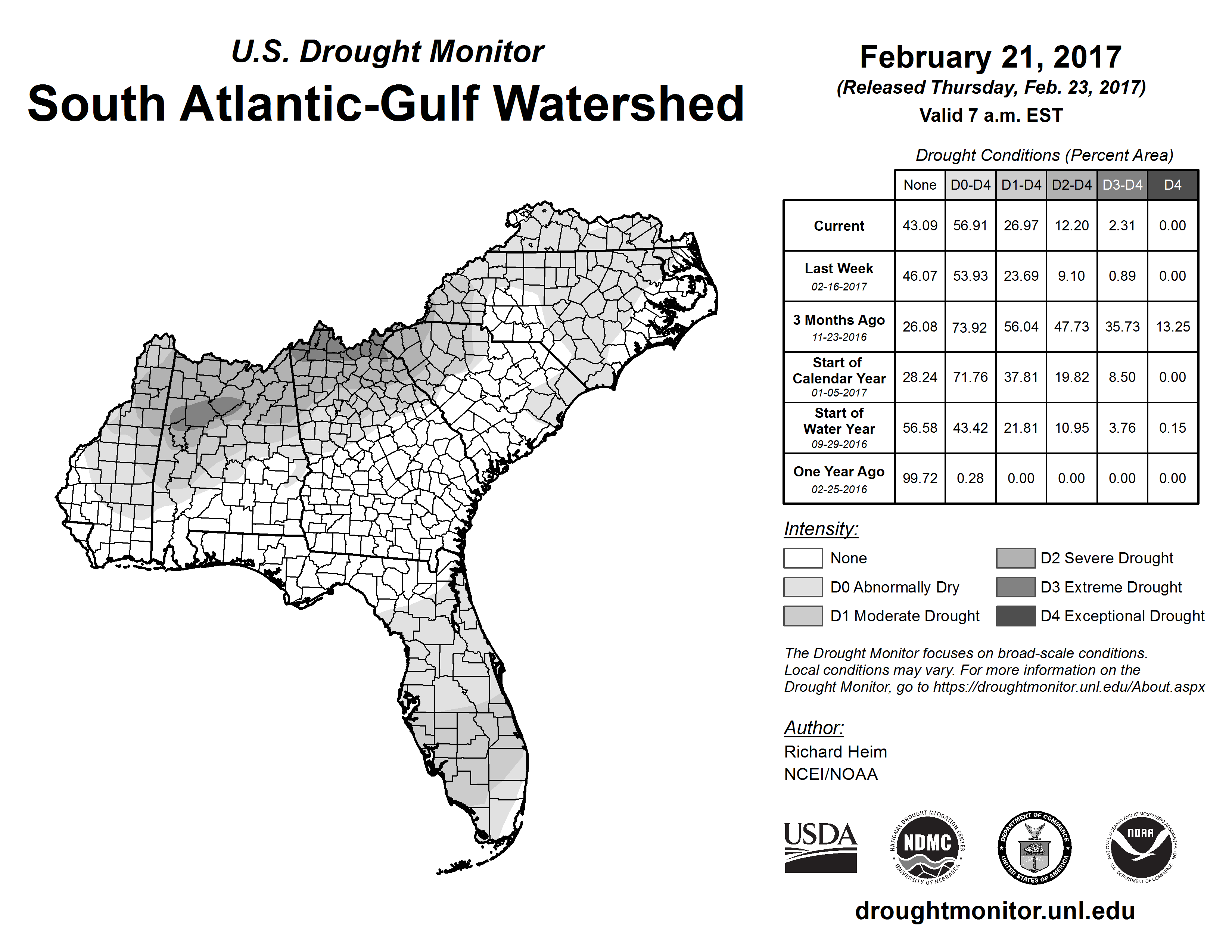 U.S. Drought Monitor
South Atlantic-Gulf Watershed

February 21, 2017
(Released Thursday, Feb. 23, 2017)
Valid 7 a.m. EST

Drought Conditions (Percent Area)

| | None | D0-D4 | D1-D4 | D2-D4 | D3-D4 | D4 |
|---|---|---|---|---|---|---|
| Current | 43.09 | 56.91 | 26.97 | 12.20 | 2.31 | 0.00 |
| Last Week 02-16-2017 | 46.07 | 53.93 | 23.69 | 9.10 | 0.89 | 0.00 |
| 3 Months Ago 11-23-2016 | 26.08 | 73.92 | 56.04 | 47.73 | 35.73 | 13.25 |
| Start of Calendar Year 01-05-2017 | 28.24 | 71.76 | 37.81 | 19.82 | 8.50 | 0.00 |
| Start of Water Year 09-29-2016 | 56.58 | 43.42 | 21.81 | 10.95 | 3.76 | 0.15 |
| One Year Ago 02-25-2016 | 99.72 | 0.28 | 0.00 | 0.00 | 0.00 | 0.00 |

Intensity:
None
D0 Abnormally Dry
D1 Moderate Drought
D2 Severe Drought
D3 Extreme Drought
D4 Exceptional Drought

The Drought Monitor focuses on broad-scale conditions. Local conditions may vary. For more information on the Drought Monitor, go to https://droughtmonitor.unl.edu/About.aspx

Author:
Richard Heim
NCEI/NOAA

USDA
NATIONAL DROUGHT MITIGATION CENTER NDMC UNIVERSITY OF NEBRASKA
DEPARTMENT OF COMMERCE UNITED STATES OF AMERICA
NATIONAL OCEANIC AND ATMOSPHERIC ADMINISTRATION NOAA U.S. DEPARTMENT OF COMMERCE

droughtmonitor.unl.edu